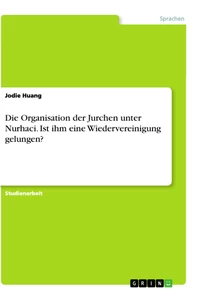 Sprachen

Jodie Huang

Die Organisation der Jurchen unter Nurhaci. Ist ihm eine Wiedervereinigung gelungen?

Studienarbeit

GRIN